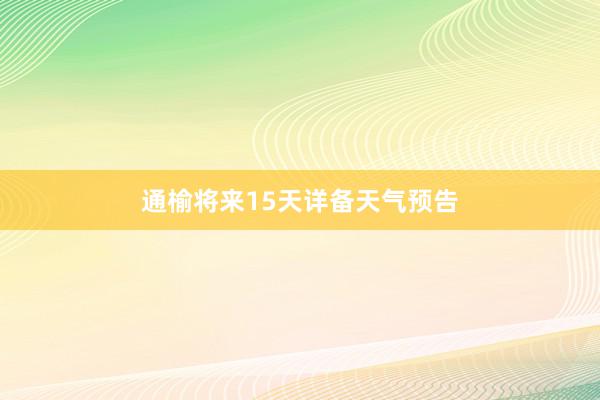 通榆将来15天详备天气预告